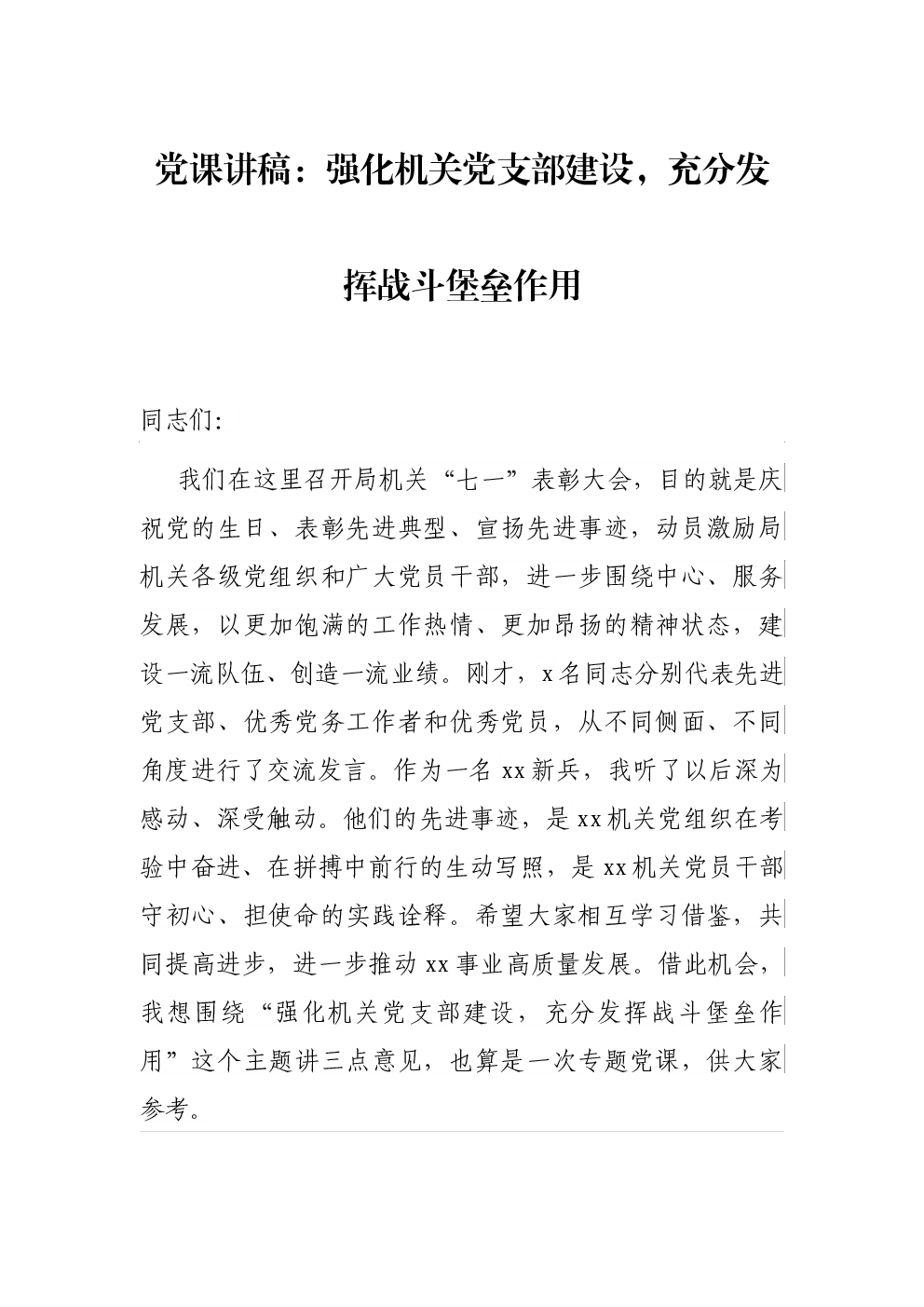 党课讲稿：强化机关党支部建设，充分发挥战斗堡垒作用

同志们：

我们在这里召开局机关“七一”表彰大会，目的就是庆祝党的生日、表彰先进典型、宣扬先进事迹，动员激励局机关各级党组织和广大党员干部，进一步围绕中心、服务发展，以更加饱满的工作热情、更加昂扬的精神状态，建设一流队伍、创造一流业绩。刚才，x名同志分别代表先进党支部、优秀党务工作者和优秀党员，从不同侧面、不同角度进行了交流发言。作为一名xx新兵，我听了以后深为感动、深受触动。他们的先进事迹，是xx机关党组织在考验中奋进、在拼搏中前行的生动写照，是xx机关党员干部守初心、担使命的实践诠释。希望大家相互学习借鉴，共同提高进步，进一步推动xx事业高质量发展。借此机会，我想围绕“强化机关党支部建设，充分发挥战斗堡垒作用”这个主题讲三点意见，也算是一次专题党课，供大家参考。